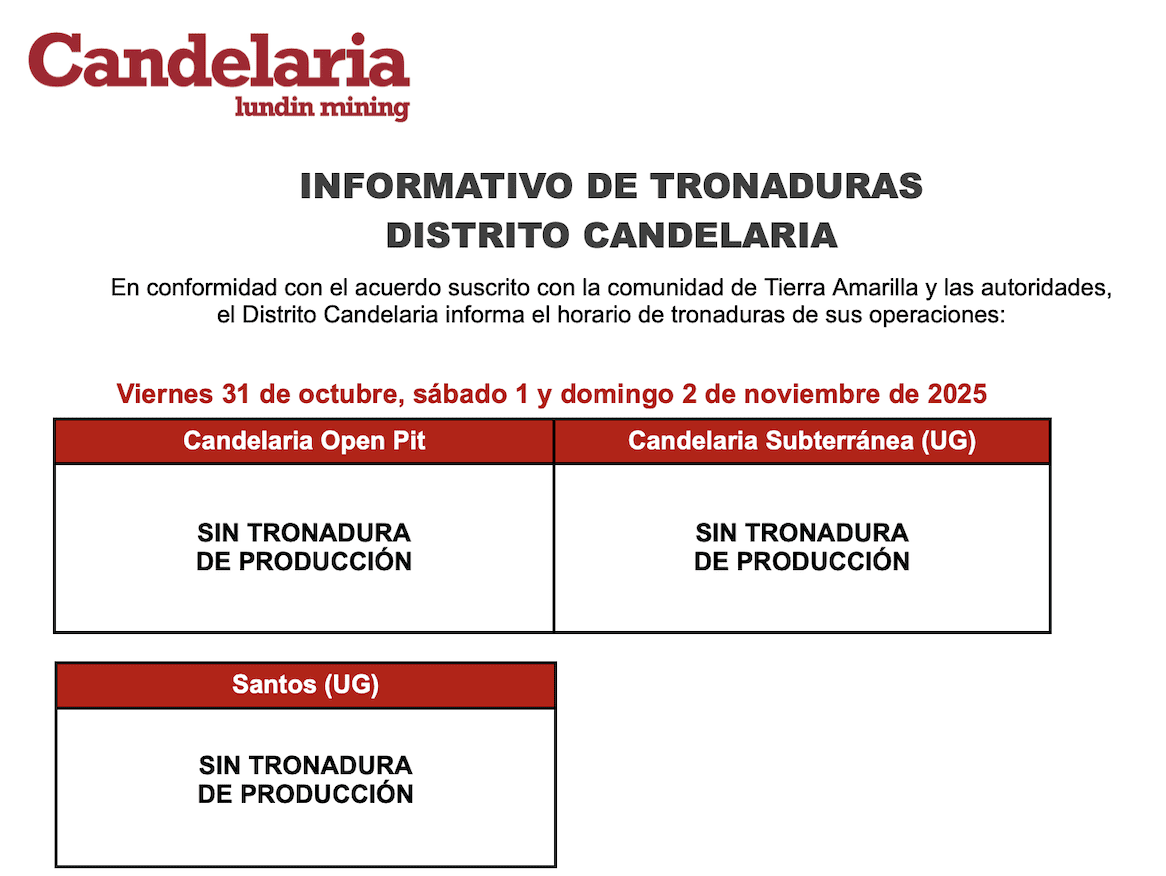 Candelaria
lundin mining

INFORMATIVO DE TRONADURAS
DISTRITO CANDELARIA

En conformidad con el acuerdo suscrito con la comunidad de Tierra Amarilla y las autoridades, el Distrito Candelaria informa el horario de tronaduras de sus operaciones:

Viernes 31 de octubre, sábado 1 y domingo 2 de noviembre de 2025

| Candelaria Open Pit | Candelaria Subterránea (UG) |
|---|---|
| SIN TRONADURA DE PRODUCCIÓN | SIN TRONADURA DE PRODUCCIÓN |

| Santos (UG) |
|---|
| SIN TRONADURA DE PRODUCCIÓN |